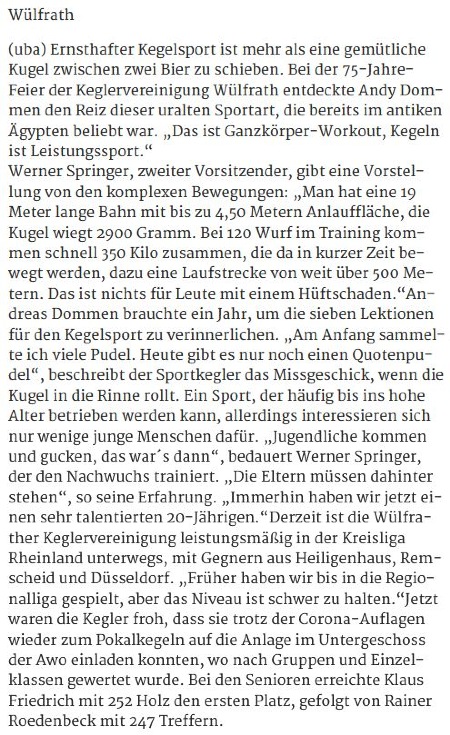 Wülfrath

(uba) Ernsthafter Kegelsport ist mehr als eine gemütliche Kugel zwischen zwei Bier zu schieben. Bei der 75-Jahre-Feier der Keglervereinigung Wülfrath entdeckte Andy Dommen den Reiz dieser uralten Sportart, die bereits im antiken Ägypten beliebt war. „Das ist Ganzkörper-Workout, Kegeln ist Leistungssport."
Werner Springer, zweiter Vorsitzender, gibt eine Vorstellung von den komplexen Bewegungen: „Man hat eine 19 Meter lange Bahn mit bis zu 4,50 Metern Anlauffläche, die Kugel wiegt 2900 Gramm. Bei 120 Wurf im Training kommen schnell 350 Kilo zusammen, die da in kurzer Zeit bewegt werden, dazu eine Laufstrecke von weit über 500 Metern. Das ist nichts für Leute mit einem Hüftschaden."Andreas Dommen brauchte ein Jahr, um die sieben Lektionen für den Kegelsport zu verinnerlichen. „Am Anfang sammelte ich viele Pudel. Heute gibt es nur noch einen Quotenpudel", beschreibt der Sportkegler das Missgeschick, wenn die Kugel in die Rinne rollt. Ein Sport, der häufig bis ins hohe Alter betrieben werden kann, allerdings interessieren sich nur wenige junge Menschen dafür. „Jugendliche kommen und gucken, das war´s dann", bedauert Werner Springer, der den Nachwuchs trainiert. „Die Eltern müssen dahinter stehen", so seine Erfahrung. „Immerhin haben wir jetzt einen sehr talentierten 20-Jährigen."Derzeit ist die Wülfrather Keglervereinigung leistungsmäßig in der Kreisliga Rheinland unterwegs, mit Gegnern aus Heiligenhaus, Remscheid und Düsseldorf. „Früher haben wir bis in die Regionalliga gespielt, aber das Niveau ist schwer zu halten."Jetzt waren die Kegler froh, dass sie trotz der Corona-Auflagen wieder zum Pokalkegeln auf die Anlage im Untergeschoss der Awo einladen konnten, wo nach Gruppen und Einzelklassen gewertet wurde. Bei den Senioren erreichte Klaus Friedrich mit 252 Holz den ersten Platz, gefolgt von Rainer Roedenbeck mit 247 Treffern.